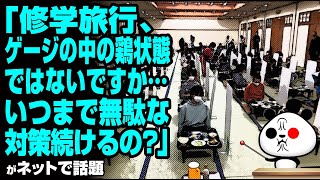 「修学旅行、ゲージの中の鶏状態ではないですか…いつまで無駄な対策続けるの?」

がネットで話題